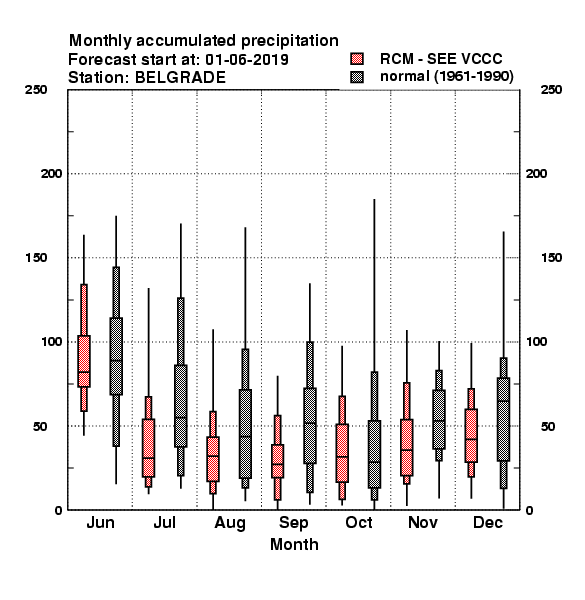 Monthly accumulated precipitation
Forecast start at: 01-06-2019
Station: BELGRADE

RCM - SEE VCCC
normal (1961-1990)

250
200
150
100
50
0

250
200
150
100
50
0

Jun
Jul
Aug
Sep
Oct
Nov
Dec

Month